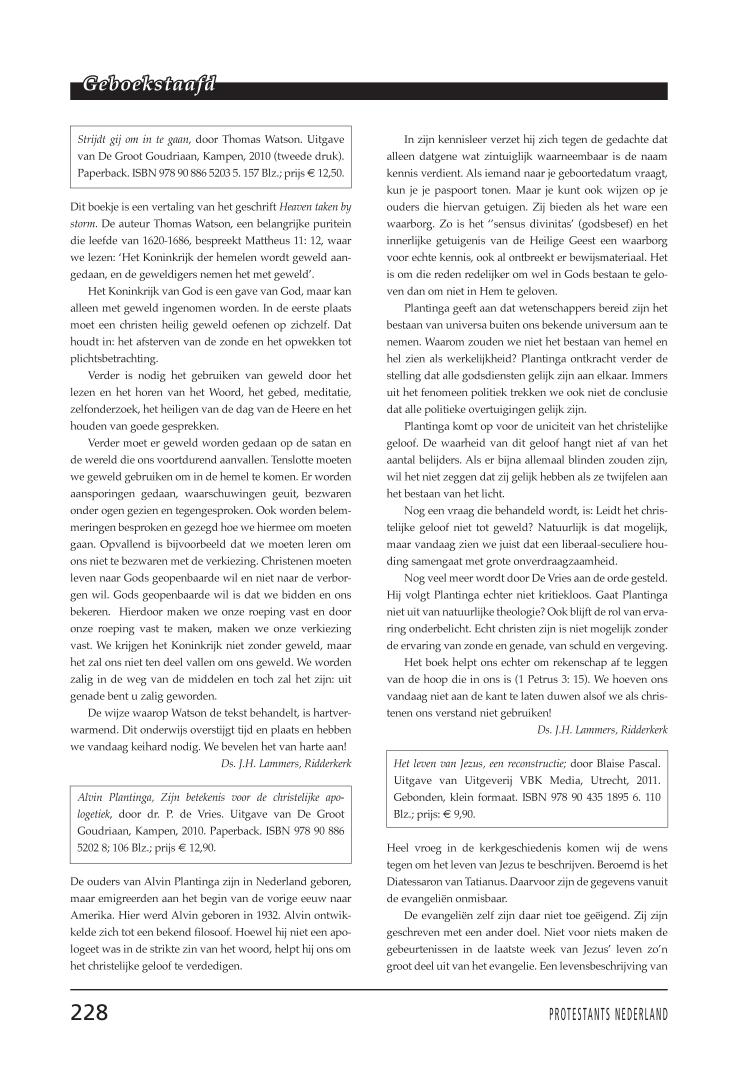 Geboekstaafd

Strijdt gij om in te gaan, door Thomas Watson. Uitgave van De Groot Goudriaan, Kampen, 2010 (tweede druk). Paperback. ISBN 978 90 886 5203 5. 157 Blz.; prijs € 12,50.

Dit boekje is een vertaling van het geschrift Heaven taken by storm. De auteur Thomas Watson, een belangrijke puritein die leefde van 1620-1686, bespreekt Mattheus 11: 12, waar we lezen: 'Het Koninkrijk der hemelen wordt geweld aangedaan, en de geweldigers nemen het met geweld'.

Het Koninkrijk van God is een gave van God, maar kan alleen met geweld ingenomen worden. In de eerste plaats moet een christen heilig geweld oefenen op zichzelf. Dat houdt in: het afsterven van de zonde en het opwekken tot plichtsbetrachting.

Verder is nodig het gebruiken van geweld door het lezen en het horen van het Woord, het gebed, meditatie, zelfonderzoek, het heiligen van de dag van de Heere en het houden van goede gesprekken.

Verder moet er geweld worden gedaan op de satan en de wereld die ons voortdurend aanvallen. Tenslotte moeten we geweld gebruiken om in de hemel te komen. Er worden aansporingen gedaan, waarschuwingen geuit, bezwaren onder ogen gezien en tegengesproken. Ook worden belemmeringen besproken en gezegd hoe we hiermee om moeten gaan. Opvallend is bijvoorbeeld dat we moeten leren om ons niet te bezwaren met de verkiezing. Christenen moeten leven naar Gods geopenbaarde wil en niet naar de verborgen wil. Gods geopenbaarde wil is dat we bidden en ons bekeren. Hierdoor maken we onze roeping vast en door onze roeping vast te maken, maken we onze verkiezing vast. We krijgen het Koninkrijk niet zonder geweld, maar het zal ons niet ten deel vallen om ons geweld. We worden zalig in de weg van de middelen en toch zal het zijn: uit genade bent u zalig geworden.

De wijze waarop Watson de tekst behandelt, is hartverwarmend. Dit onderwijs overstijgt tijd en plaats en hebben we vandaag keihard nodig. We bevelen het van harte aan!

Ds. J.H. Lammers, Ridderkerk

Alvin Plantinga, Zijn betekenis voor de christelijke apologetiek, door dr. P. de Vries. Uitgave van De Groot Goudriaan, Kampen, 2010. Paperback. ISBN 978 90 886 5202 8; 106 Blz.; prijs € 12,90.

De ouders van Alvin Plantinga zijn in Nederland geboren, maar emigreerden aan het begin van de vorige eeuw naar Amerika. Hier werd Alvin geboren in 1932. Alvin ontwikkelde zich tot een bekend filosoof. Hoewel hij niet een apologeet was in de strikte zin van het woord, helpt hij ons om het christelijke geloof te verdedigen.

In zijn kennisleer verzet hij zich tegen de gedachte dat alleen datgene wat zintuiglijk waarneembaar is de naam kennis verdient. Als iemand naar je geboortedatum vraagt, kun je je paspoort tonen. Maar je kunt ook wijzen op je ouders die hiervan getuigen. Zij bieden als het ware een waarborg. Zo is het ''sensus divinitas' (godsbesef) en het innerlijke getuigenis van de Heilige Geest een waarborg voor echte kennis, ook al ontbreekt er bewijsmateriaal. Het is om die reden redelijker om wel in Gods bestaan te geloven dan om niet in Hem te geloven.

Plantinga geeft aan dat wetenschappers bereid zijn het bestaan van universa buiten ons bekende universum aan te nemen. Waarom zouden we niet het bestaan van hemel en hel zien als werkelijkheid? Plantinga ontkracht verder de stelling dat alle godsdiensten gelijk zijn aan elkaar. Immers uit het fenomeen politiek trekken we ook niet de conclusie dat alle politieke overtuigingen gelijk zijn.

Plantinga komt op voor de uniciteit van het christelijke geloof. De waarheid van dit geloof hangt niet af van het aantal belijders. Als er bijna allemaal blinden zouden zijn, wil het niet zeggen dat zij gelijk hebben als ze twijfelen aan het bestaan van het licht.

Nog een vraag die behandeld wordt, is: Leidt het christelijke geloof niet tot geweld? Natuurlijk is dat mogelijk, maar vandaag zien we juist dat een liberaal-seculiere houding samengaat met grote onverdraagzaamheid.

Nog veel meer wordt door De Vries aan de orde gesteld. Hij volgt Plantinga echter niet kritiekloos. Gaat Plantinga niet uit van natuurlijke theologie? Ook blijft de rol van ervaring onderbelicht. Echt christen zijn is niet mogelijk zonder de ervaring van zonde en genade, van schuld en vergeving.

Het boek helpt ons echter om rekenschap af te leggen van de hoop die in ons is (1 Petrus 3: 15). We hoeven ons vandaag niet aan de kant te laten duwen alsof we als christenen ons verstand niet gebruiken!

Ds. J.H. Lammers, Ridderkerk

Het leven van Jezus, een reconstructie; door Blaise Pascal. Uitgave van Uitgeverij VBK Media, Utrecht, 2011. Gebonden, klein formaat. ISBN 978 90 435 1895 6. 110 Blz.; prijs: € 9,90.

Heel vroeg in de kerkgeschiedenis komen wij de wens tegen om het leven van Jezus te beschrijven. Beroemd is het Diatessaron van Tatianus. Daarvoor zijn de gegevens vanuit de evangeliën onmisbaar.

De evangeliën zelf zijn daar niet toe geëigend. Zij zijn geschreven met een ander doel. Niet voor niets maken de gebeurtenissen in de laatste week van Jezus' leven zo'n groot deel uit van het evangelie. Een levensbeschrijving van

228

PROTESTANTS NEDERLAND